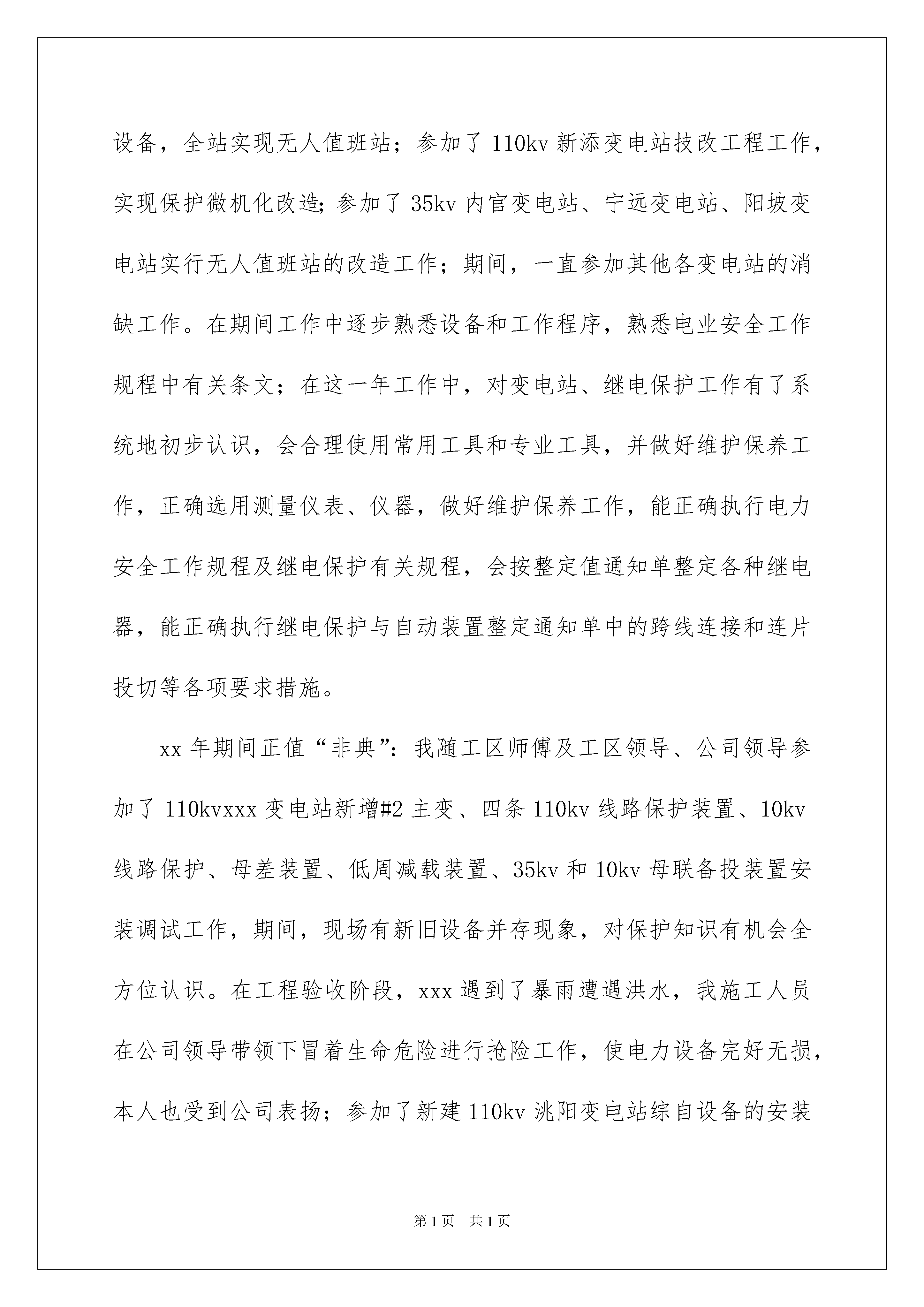 设备，全站实现无人值班站；参加了110kv新添变电站技改工程工作，实现保护微机化改造;参加了35kv内官变电站、宁远变电站、阳坡变电站实行无人值班站的改造工作；期间，一直参加其他各变电站的消缺工作。在期间工作中逐步熟悉设备和工作程序，熟悉电业安全工作规程中有关条文；在这一年工作中，对变电站、继电保护工作有了系统地初步认识，会合理使用常用工具和专业工具，并做好维护保养工作，正确选用测量仪表、仪器，做好维护保养工作，能正确执行电力安全工作规程及继电保护有关规程，会按整定值通知单整定各种继电器，能正确执行继电保护与自动装置整定通知单中的跨线连接和连片投切等各项要求措施。

xx年期间正值“非典”：我随工区师傅及工区领导、公司领导参加了110kvxxx变电站新增#2主变、四条110kv线路保护装置、10kv线路保护、母差装置、低周减载装置、35kv和10kv母联备投装置安装调试工作，期间，现场有新旧设备并存现象，对保护知识有机会全方位认识。在工程验收阶段，xxx遇到了暴雨遭遇洪水，我施工人员在公司领导带领下冒着生命危险进行抢险工作，使电力设备完好无损，本人也受到公司表扬；参加了新建110kv洮阳变电站综自设备的安装

第1页 共1页